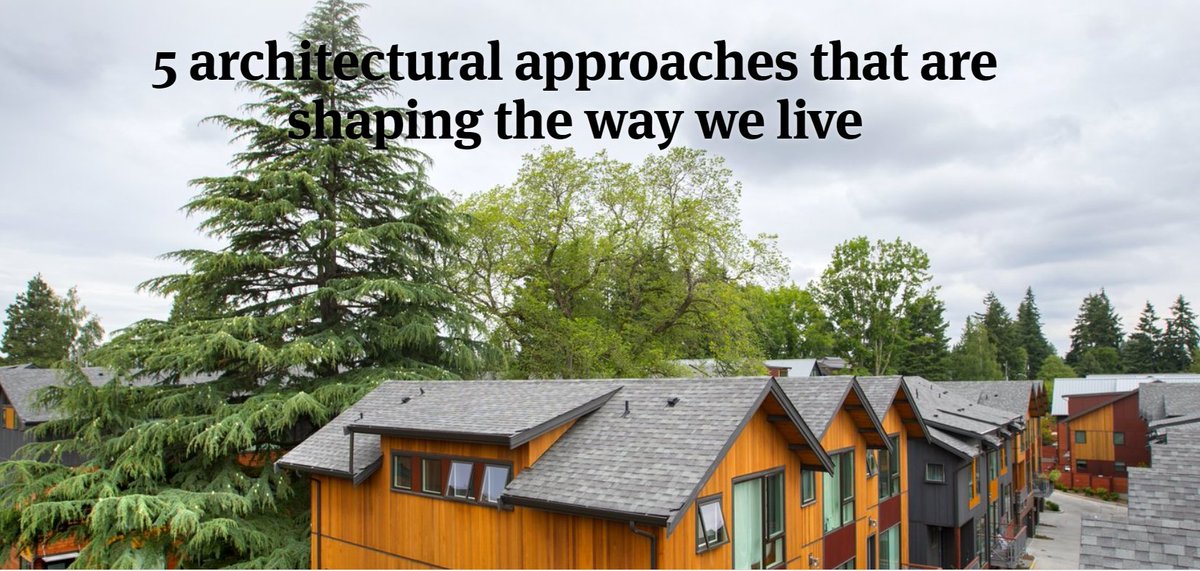 5 architectural approaches that are shaping the way we live